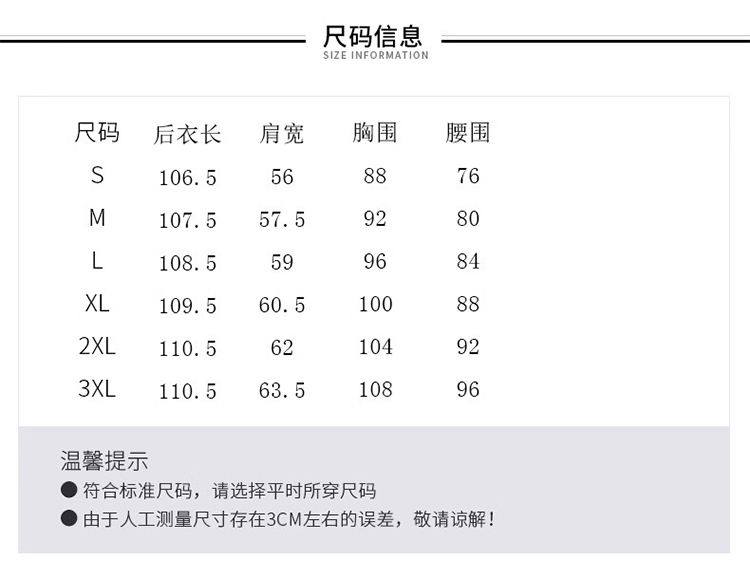 尺码信息
SIZE INFORMATION

| 尺码 | 后衣长 | 肩宽 | 胸围 | 腰围 |
|---|---|---|---|---|
| S | 106.5 | 56 | 88 | 76 |
| M | 107.5 | 57.5 | 92 | 80 |
| L | 108.5 | 59 | 96 | 84 |
| XL | 109.5 | 60.5 | 100 | 88 |
| 2XL | 110.5 | 62 | 104 | 92 |
| 3XL | 110.5 | 63.5 | 108 | 96 |

温馨提示
● 符合标准尺码，请选择平时所穿尺码
● 由于人工测量尺寸存在3CM左右的误差，敬请谅解！